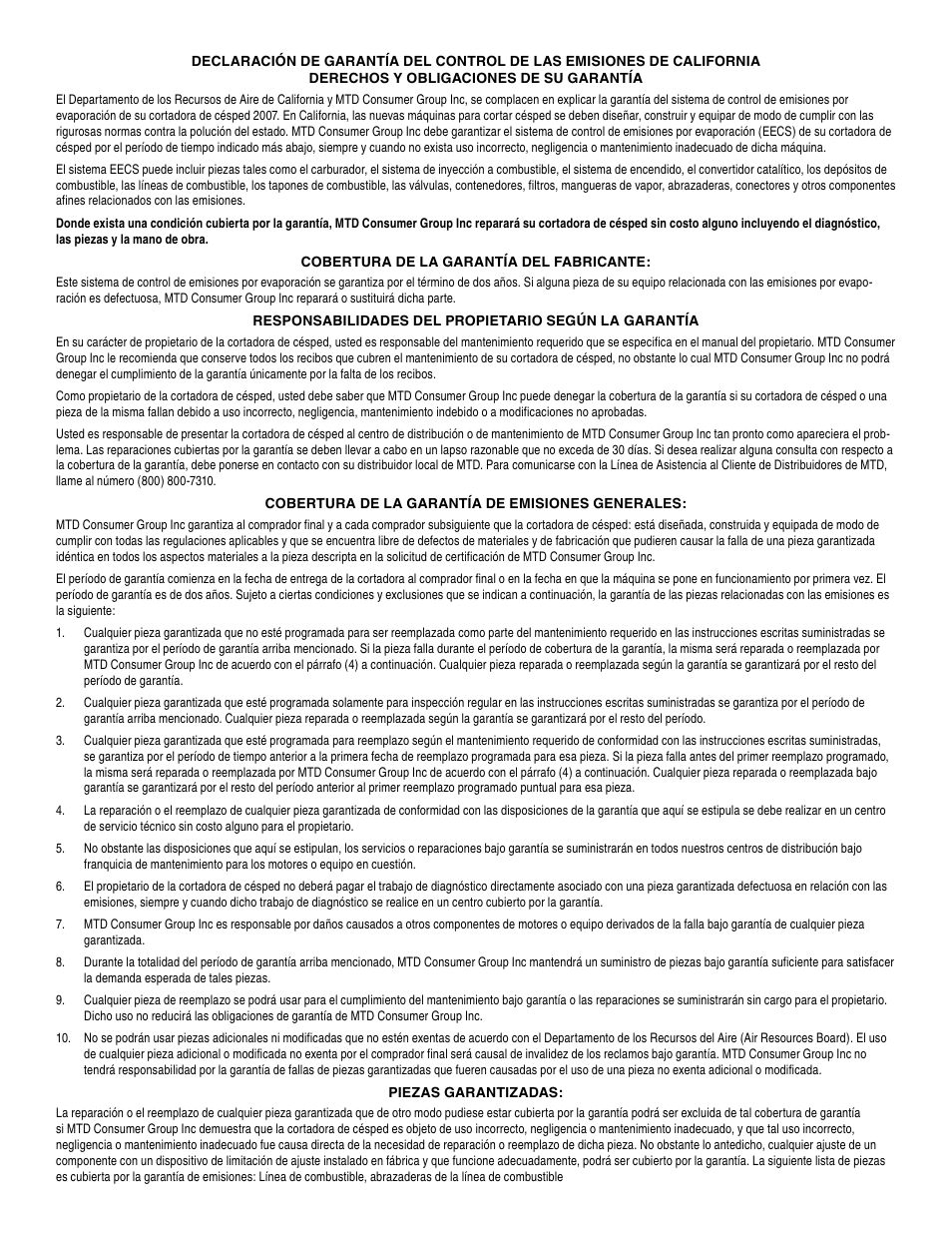 DECLARACIÓN DE GARANTÍA DEL CONTROL DE LAS EMISIONES DE CALIFORNIA
DERECHOS Y OBLIGACIONES DE SU GARANTÍA

El Departamento de los Recursos de Aire de California y MTD Consumer Group Inc, se complacen en explicar la garantía del sistema de control de emisiones por evaporación de su cortadora de césped 2007. En California, las nuevas máquinas para cortar césped se deben diseñar, construir y equipar de modo de cumplir con las rigurosas normas contra la polución del estado. MTD Consumer Group Inc debe garantizar el sistema de control de emisiones por evaporación (EECS) de su cortadora de césped por el período de tiempo indicado más abajo, siempre y cuando no exista uso incorrecto, negligencia o mantenimiento inadecuado de dicha máquina.

El sistema EECS puede incluir piezas tales como el carburador, el sistema de inyección a combustible, el sistema de encendido, el convertidor catalítico, los depósitos de combustible, las líneas de combustible, los tapones de combustible, las válvulas, contenedores, filtros, mangueras de vapor, abrazaderas, conectores y otros componentes afines relacionados con las emisiones.

Donde exista una condición cubierta por la garantía, MTD Consumer Group Inc reparará su cortadora de césped sin costo alguno incluyendo el diagnóstico, las piezas y la mano de obra.

COBERTURA DE LA GARANTÍA DEL FABRICANTE:

Este sistema de control de emisiones por evaporación se garantiza por el término de dos años. Si alguna pieza de su equipo relacionada con las emisiones por evaporación es defectuosa, MTD Consumer Group Inc reparará o sustituirá dicha parte.

RESPONSABILIDADES DEL PROPIETARIO SEGÚN LA GARANTÍA

En su carácter de propietario de la cortadora de césped, usted es responsable del mantenimiento requerido que se especifica en el manual del propietario. MTD Consumer Group Inc le recomienda que conserve todos los recibos que cubren el mantenimiento de su cortadora de césped, no obstante lo cual MTD Consumer Group Inc no podrá denegar el cumplimiento de la garantía únicamente por la falta de los recibos.

Como propietario de la cortadora de césped, usted debe saber que MTD Consumer Group Inc puede denegar la cobertura de la garantía si su cortadora de césped o una pieza de la misma fallan debido a uso incorrecto, negligencia, mantenimiento indebido o a modificaciones no aprobadas.

Usted es responsable de presentar la cortadora de césped al centro de distribución o de mantenimiento de MTD Consumer Group Inc tan pronto como apareciera el problema. Las reparaciones cubiertas por la garantía se deben llevar a cabo en un lapso razonable que no exceda de 30 días. Si desea realizar alguna consulta con respecto a la cobertura de la garantía, debe ponerse en contacto con su distribuidor local de MTD. Para comunicarse con la Línea de Asistencia al Cliente de Distribuidores de MTD, llame al número (800) 800-7310.

COBERTURA DE LA GARANTÍA DE EMISIONES GENERALES:

MTD Consumer Group Inc garantiza al comprador final y a cada comprador subsiguiente que la cortadora de césped: está diseñada, construida y equipada de modo de cumplir con todas las regulaciones aplicables y que se encuentra libre de defectos de materiales y de fabricación que pudieren causar la falla de una pieza garantizada idéntica en todos los aspectos materiales a la pieza descripta en la solicitud de certificación de MTD Consumer Group Inc.

El período de garantía comienza en la fecha de entrega de la cortadora al comprador final o en la fecha en que la máquina se pone en funcionamiento por primera vez. El período de garantía es de dos años. Sujeto a ciertas condiciones y exclusiones que se indican a continuación, la garantía de las piezas relacionadas con las emisiones es la siguiente:

1. Cualquier pieza garantizada que no esté programada para ser reemplazada como parte del mantenimiento requerido en las instrucciones escritas suministradas se garantiza por el período de garantía arriba mencionado. Si la pieza falla durante el período de cobertura de la garantía, la misma será reparada o reemplazada por MTD Consumer Group Inc de acuerdo con el párrafo (4) a continuación. Cualquier pieza reparada o reemplazada según la garantía se garantizará por el resto del período de garantía.

2. Cualquier pieza garantizada que esté programada solamente para inspección regular en las instrucciones escritas suministradas se garantiza por el período de garantía arriba mencionado. Cualquier pieza reparada o reemplazada según la garantía se garantizará por el resto del período.

3. Cualquier pieza garantizada que esté programada para reemplazo según el mantenimiento requerido de conformidad con las instrucciones escritas suministradas, se garantiza por el período de tiempo anterior a la primera fecha de reemplazo programada para esa pieza. Si la pieza falla antes del primer reemplazo programado, la misma será reparada o reemplazada por MTD Consumer Group Inc de acuerdo con el párrafo (4) a continuación. Cualquier pieza reparada o reemplazada bajo garantía se garantizará por el resto del período anterior al primer reemplazo programado puntual para esa pieza.

4. La reparación o el reemplazo de cualquier pieza garantizada de conformidad con las disposiciones de la garantía que aquí se estipula se debe realizar en un centro de servicio técnico sin costo alguno para el propietario.

5. No obstante las disposiciones que aquí se estipulan, los servicios o reparaciones bajo garantía se suministrarán en todos nuestros centros de distribución bajo franquicia de mantenimiento para los motores o equipo en cuestión.

6. El propietario de la cortadora de césped no deberá pagar el trabajo de diagnóstico directamente asociado con una pieza garantizada defectuosa en relación con las emisiones, siempre y cuando dicho trabajo de diagnóstico se realice en un centro cubierto por la garantía.

7. MTD Consumer Group Inc es responsable por daños causados a otros componentes de motores o equipo derivados de la falla bajo garantía de cualquier pieza garantizada.

8. Durante la totalidad del período de garantía arriba mencionado, MTD Consumer Group Inc mantendrá un suministro de piezas bajo garantía suficiente para satisfacer la demanda esperada de tales piezas.

9. Cualquier pieza de reemplazo se podrá usar para el cumplimiento del mantenimiento bajo garantía o las reparaciones se suministrarán sin cargo para el propietario. Dicho uso no reducirá las obligaciones de garantía de MTD Consumer Group Inc.

10. No se podrán usar piezas adicionales ni modificadas que no estén exentas de acuerdo con el Departamento de los Recursos del Aire (Air Resources Board). El uso de cualquier pieza adicional o modificada no exenta por el comprador final será causal de invalidez de los reclamos bajo garantía. MTD Consumer Group Inc no tendrá responsabilidad por la garantía de fallas de piezas garantizadas que fueren causadas por el uso de una pieza no exenta adicional o modificada.

PIEZAS GARANTIZADAS:

La reparación o el reemplazo de cualquier pieza garantizada que de otro modo pudiese estar cubierta por la garantía podrá ser excluida de tal cobertura de garantía si MTD Consumer Group Inc demuestra que la cortadora de césped es objeto de uso incorrecto, negligencia o mantenimiento inadecuado, y que tal uso incorrecto, negligencia o mantenimiento inadecuado fue causa directa de la necesidad de reparación o reemplazo de dicha pieza. No obstante lo antedicho, cualquier ajuste de un componente con un dispositivo de limitación de ajuste instalado en fábrica y que funcione adecuadamente, podrá ser cubierto por la garantía. La siguiente lista de piezas es cubierta por la garantía de emisiones: Línea de combustible, abrazaderas de la línea de combustible